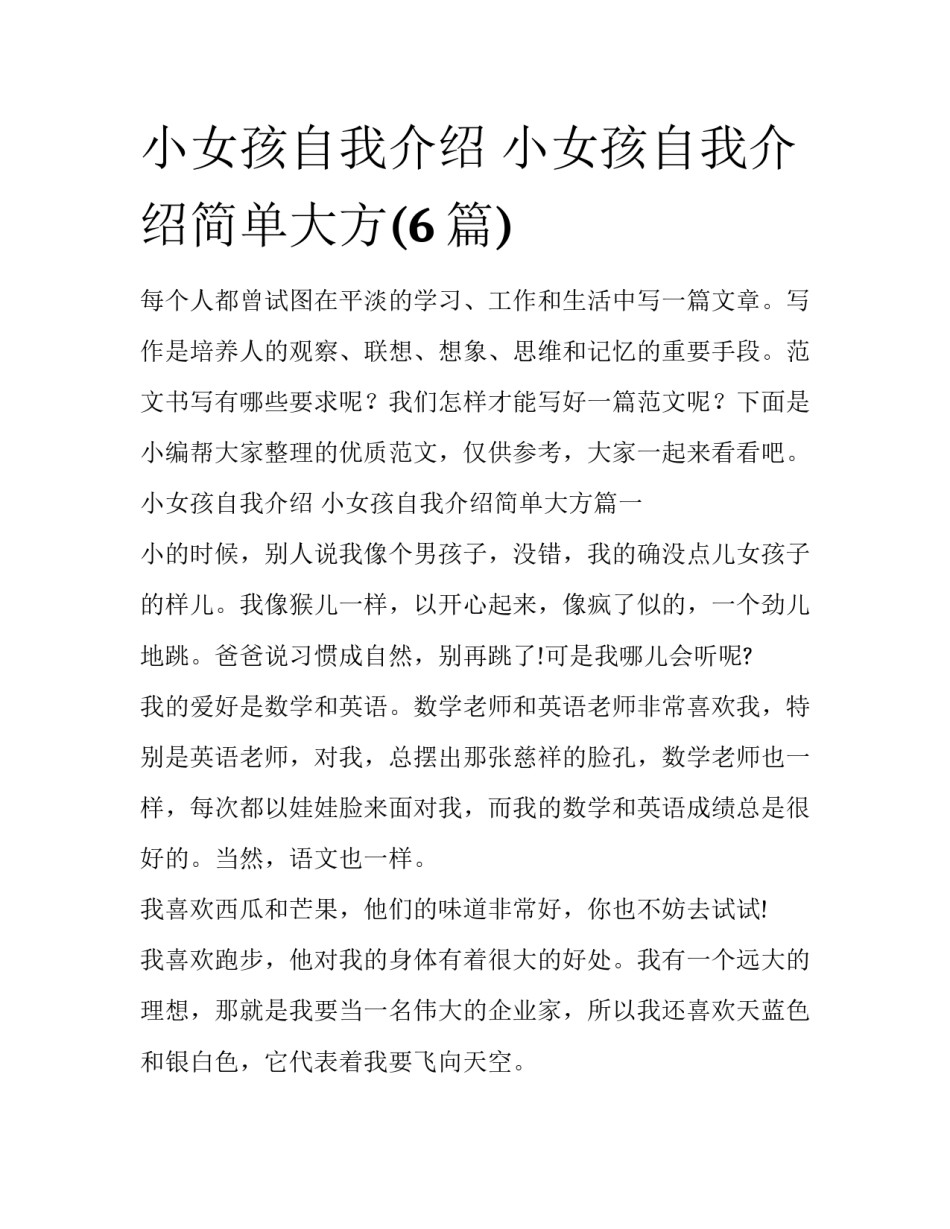 小女孩自我介绍 小女孩自我介绍简单大方(6 篇)

每个人都曾试图在平淡的学习、工作和生活中写一篇文章。写作是培养人的观察、联想、想象、思维和记忆的重要手段。范文书写有哪些要求呢？我们怎样才能写好一篇范文呢？下面是小编帮大家整理的优质范文，仅供参考，大家一起来看看吧。

小女孩自我介绍 小女孩自我介绍简单大方篇一

小的时候，别人说我像个男孩子，没错，我的确没点儿女孩子的样儿。我像猴儿一样，以开心起来，像疯了似的，一个劲儿地跳。爸爸说习惯成自然，别再跳了!可是我哪儿会听呢?

我的爱好是数学和英语。数学老师和英语老师非常喜欢我，特别是英语老师，对我，总摆出那张慈祥的脸孔，数学老师也一样，每次都以娃娃脸来面对我，而我的数学和英语成绩总是很好的。当然，语文也一样。

我喜欢西瓜和芒果，他们的味道非常好，你也不妨去试试!

我喜欢跑步，他对我的身体有着很大的好处。我有一个远大的理想，那就是我要当一名伟大的企业家，所以我还喜欢天蓝色和银白色，它代表着我要飞向天空。